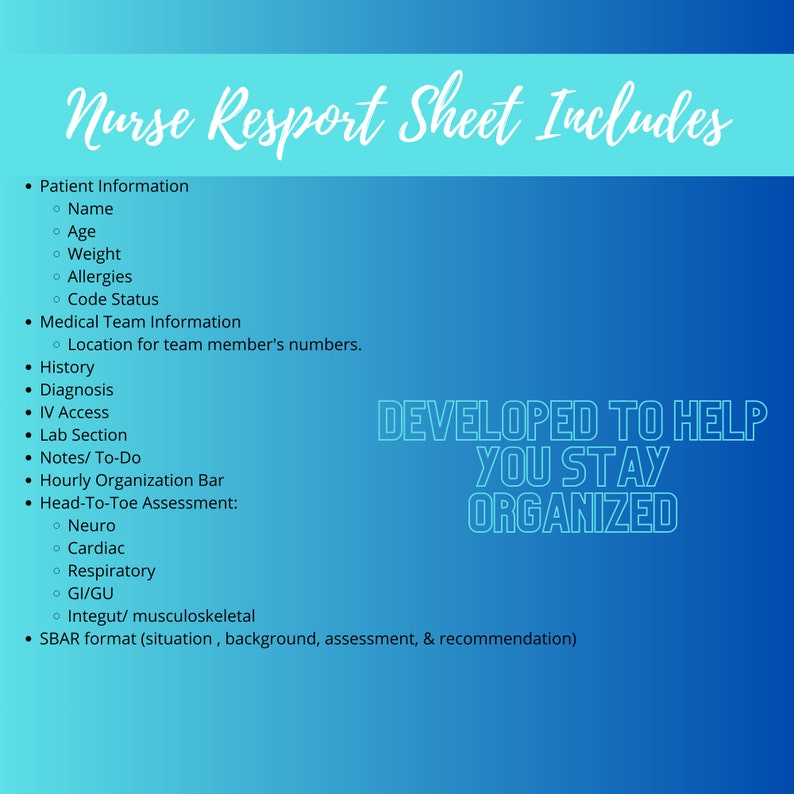 Nurse Resport Sheet Includes

- Patient Information
  - Name
  - Age
  - Weight
  - Allergies
  - Code Status
- Medical Team Information
  - Location for team member's numbers.
- History
- Diagnosis
- IV Access
- Lab Section
- Notes/ To-Do
- Hourly Organization Bar
- Head-To-Toe Assessment:
  - Neuro
  - Cardiac
  - Respiratory
  - GI/GU
  - Integut/ musculoskeletal
- SBAR format (situation , background, assessment, & recommendation)

DEVELOPED TO HELP YOU STAY ORGANIZED